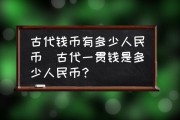 古代钱币有多少人民币 古代一贯钱是多少人民币?